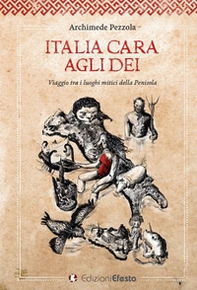 Archimede Pezzola

ITALIA CARA AGLI DEI

Viaggio tra i luoghi mitici della Penisola

EdizioniEfesto